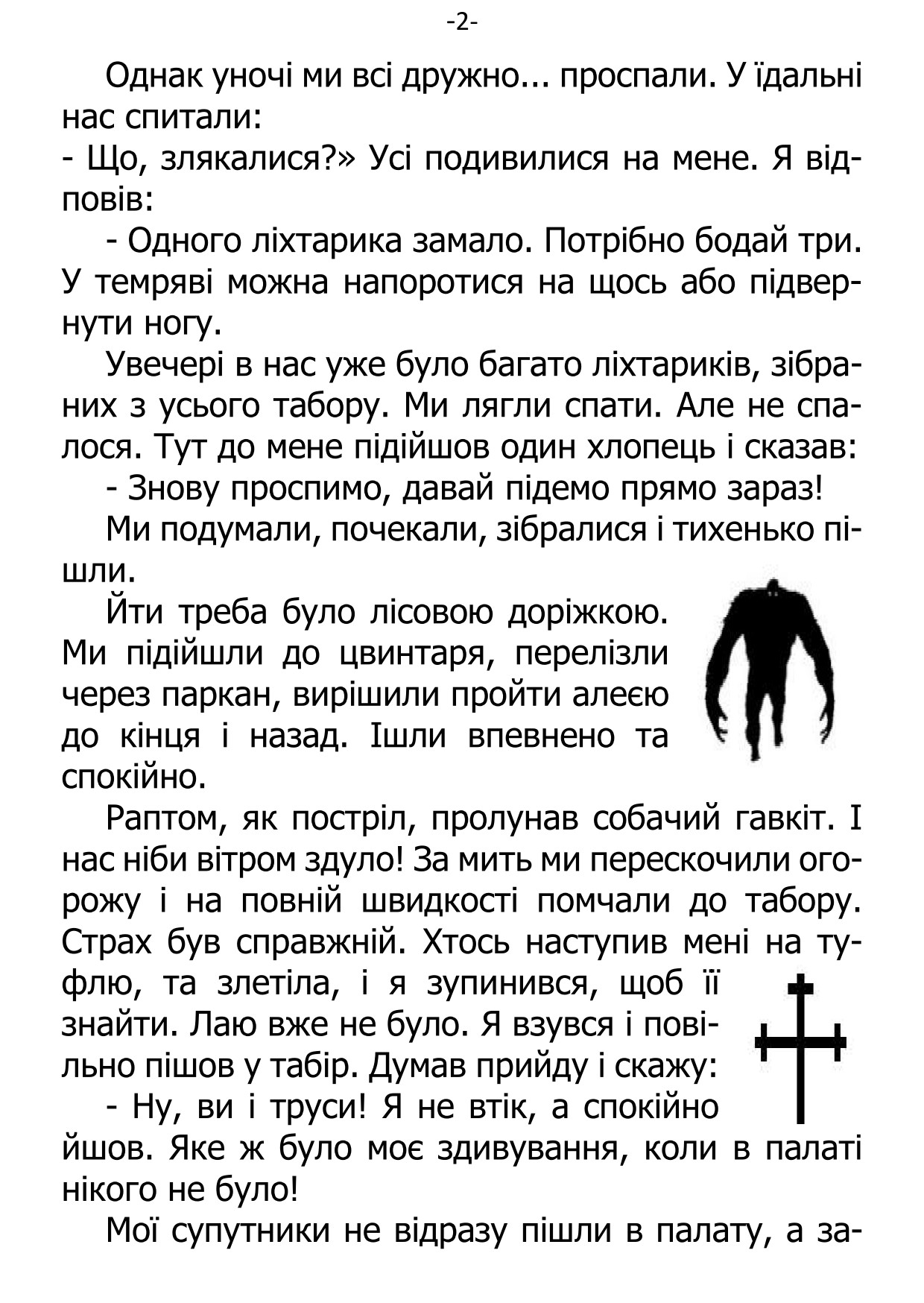 -2-

Однак уночі ми всі дружно... проспали. У їдальні нас спитали:
- Що, злякалися?» Усі подивилися на мене. Я відповів:
- Одного ліхтарика замало. Потрібно бодай три. У темряві можна напоротися на щось або підвернути ногу.

Увечері в нас уже було багато ліхтариків, зібраних з усього табору. Ми лягли спати. Але не спалося. Тут до мене підійшов один хлопець і сказав:
- Знову проспимо, давай підемо прямо зараз!

Ми подумали, почекали, зібралися і тихенько пішли.

Йти треба було лісовою доріжкою. Ми підійшли до цвинтаря, перелізли через паркан, вирішили пройти алеєю до кінця і назад. Ішли впевнено та спокійно.

Раптом, як постріл, пролунав собачий гавкіт. І нас ніби вітром здуло! За мить ми перескочили огорожу і на повній швидкості помчали до табору. Страх був справжній. Хтось наступив мені на туфлю, та злетіла, і я зупинився, щоб її знайти. Лаю вже не було. Я взувся і повільно пішов у табір. Думав прийду і скажу:
- Ну, ви і труси! Я не втік, а спокійно йшов. Яке ж було моє здивування, коли в палаті нікого не було!

Мої супутники не відразу пішли в палату, а за-